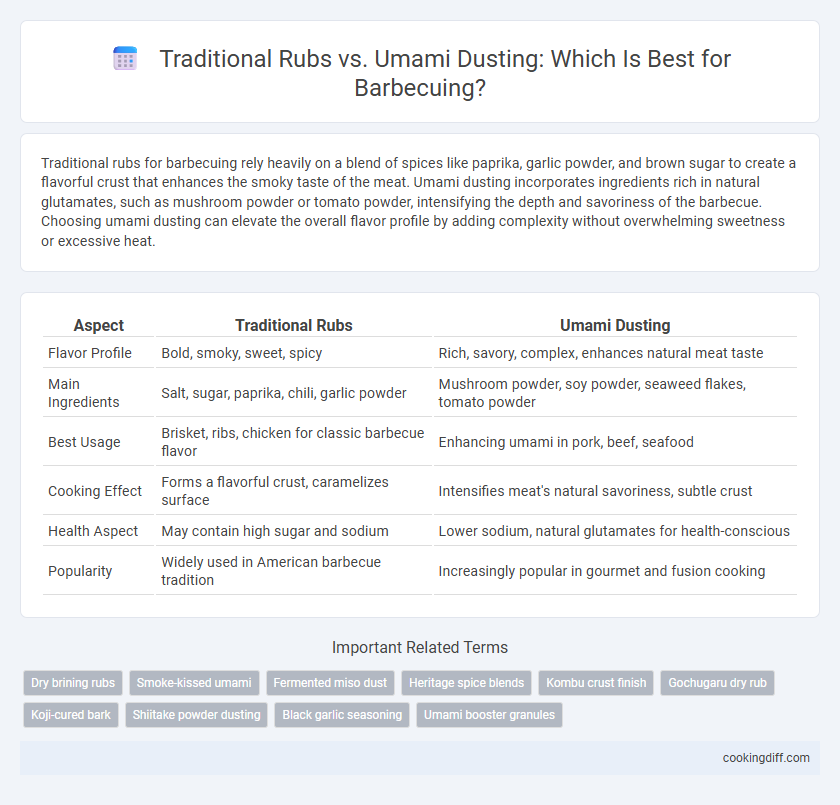 Traditional Rubs vs. Umami Dusting: Which Is Best for Barbecuing?

Traditional rubs for barbecuing rely heavily on a blend of spices like paprika, garlic powder, and brown sugar to create a flavorful crust that enhances the smoky taste of the meat. Umami dusting incorporates ingredients rich in natural glutamates, such as mushroom powder or tomato powder, intensifying the depth and savoriness of the barbecue. Choosing umami dusting can elevate the overall flavor profile by adding complexity without overwhelming sweetness or excessive heat.

| Aspect | Traditional Rubs | Umami Dusting |
|---|---|---|
| Flavor Profile | Bold, smoky, sweet, spicy | Rich, savory, complex, enhances natural meat taste |
| Main Ingredients | Salt, sugar, paprika, chili, garlic powder | Mushroom powder, soy powder, seaweed flakes, tomato powder |
| Best Usage | Brisket, ribs, chicken for classic barbecue flavor | Enhancing umami in pork, beef, seafood |
| Cooking Effect | Forms a flavorful crust, caramelizes surface | Intensifies meat's natural savoriness, subtle crust |
| Health Aspect | May contain high sugar and sodium | Lower sodium, natural glutamates for health-conscious |
| Popularity | Widely used in American barbecue tradition | Increasingly popular in gourmet and fusion cooking |

Important Related Terms

Dry brining rubs
Smoke-kissed umami
Fermented miso dust
Heritage spice blends
Kombu crust finish
Gochugaru dry rub
Koji-cured bark
Shiitake powder dusting
Black garlic seasoning
Umami booster granules

cookingdiff.com